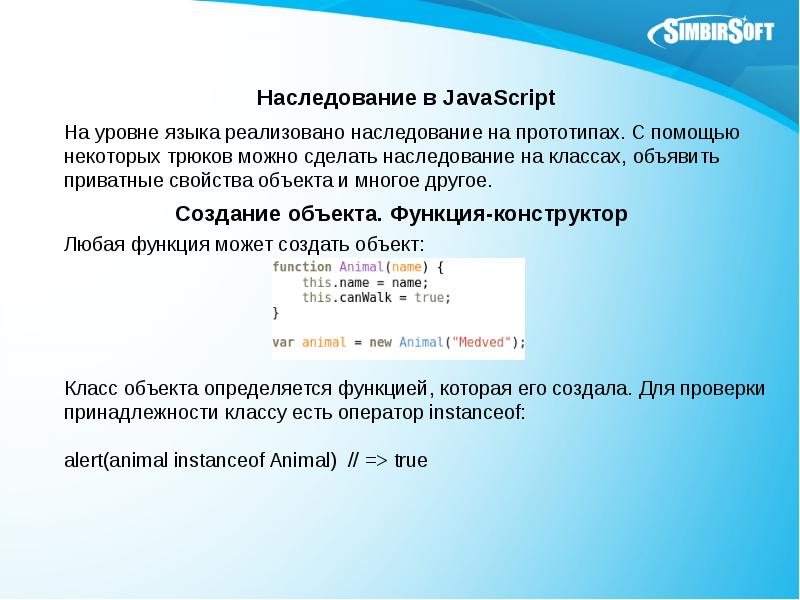 SIMBIRSOFT

Наследование в JavaScript

На уровне языка реализовано наследование на прототипах. С помощью некоторых трюков можно сделать наследование на классах, объявить приватные свойства объекта и многое другое.

Создание объекта. Функция-конструктор

Любая функция может создать объект:

function Animal(name) {
    this.name = name;
    this.canWalk = true;
}

var animal = new Animal("Medved");

Класс объекта определяется функцией, которая его создала. Для проверки принадлежности классу есть оператор instanceof:

alert(animal instanceof Animal)  // => true